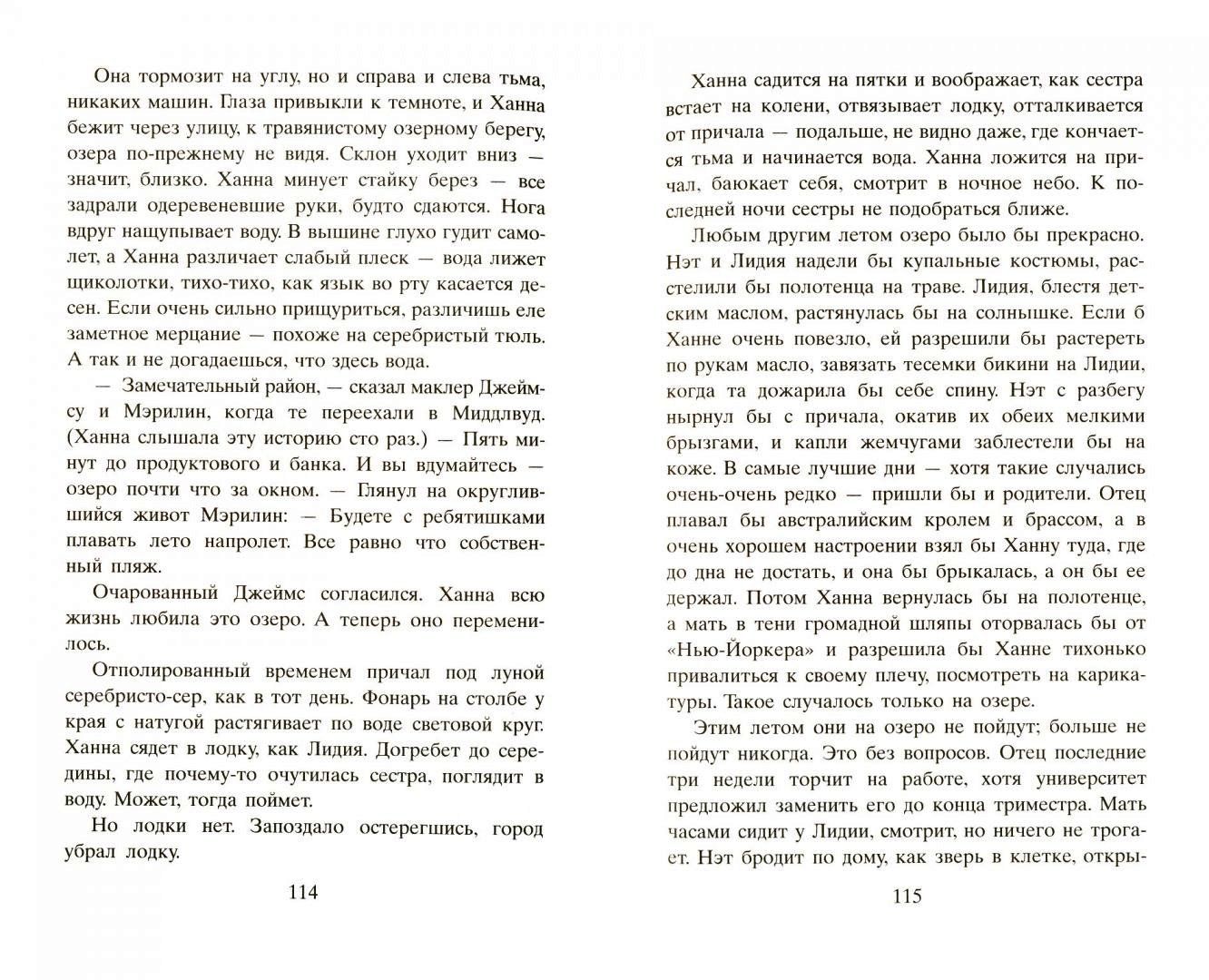 Она тормозит на углу, но и справа и слева тьма, никаких машин. Глаза привыкли к темноте, и Ханна бежит через улицу, к травянистому озерному берегу, озера по-прежнему не видя. Склон уходит вниз — значит, близко. Ханна минует стайку берез — все задрали одеревеневшие руки, будто сдаются. Нога вдруг нащупывает воду. В вышине глухо гудит самолет, а Ханна различает слабый плеск — вода лижет щиколотки, тихо-тихо, как язык во рту касается десен. Если очень сильно прищуриться, различишь еле заметное мерцание — похоже на серебристый тюль. А так и не догадаешься, что здесь вода.

— Замечательный район, — сказал маклер Джеймсу и Мэрилин, когда те переехали в Миддлвуд. (Ханна слышала эту историю сто раз.) — Пять минут до продуктового и банка. И вы вдумайтесь — озеро почти что за окном. — Глянул на округлившийся живот Мэрилин: — Будете с ребятишками плавать лето напролет. Все равно что собственный пляж.

Очарованный Джеймс согласился. Ханна всю жизнь любила это озеро. А теперь оно переменилось.

Отполированный временем причал под луной серебристо-сер, как в тот день. Фонарь на столбе у края с натугой растягивает по воде световой круг. Ханна сядет в лодку, как Лидия. Догребет до середины, где почему-то очутилась сестра, поглядит в воду. Может, тогда поймет.

Но лодки нет. Запоздало остерегшись, город убрал лодку.

114

Ханна садится на пятки и воображает, как сестра встает на колени, отвязывает лодку, отталкивается от причала — подальше, не видно даже, где кончается тьма и начинается вода. Ханна ложится на причал, баюкает себя, смотрит в ночное небо. К последней ночи сестры не подобраться ближе.

Любым другим летом озеро было бы прекрасно. Нэт и Лидия надели бы купальные костюмы, расстелили бы полотенца на траве. Лидия, блестя детским маслом, растянулась бы на солнышке. Если б Ханне очень повезло, ей разрешили бы растереть по рукам масло, завязать тесемки бикини на Лидии, когда та дожарила бы себе спину. Нэт с разбегу нырнул бы с причала, окатив их обеих мелкими брызгами, и капли жемчугами заблестели бы на коже. В самые лучшие дни — хотя такие случались очень-очень редко — пришли бы и родители. Отец плавал бы австралийским кролем и брассом, а в очень хорошем настроении взял бы Ханну туда, где до дна не достать, и она бы брыкалась, а он бы ее держал. Потом Ханна вернулась бы на полотенце, а мать в тени громадной шляпы оторвалась бы от «Нью-Йоркера» и разрешила бы Ханне тихонько привалиться к своему плечу, посмотреть на карикатуры. Такое случалось только на озере.

Этим летом они на озеро не пойдут; больше не пойдут никогда. Это без вопросов. Отец последние три недели торчит на работе, хотя университет предложил заменить его до конца триместра. Мать часами сидит у Лидии, смотрит, но ничего не трогает. Нэт бродит по дому, как зверь в клетке, откры-

115